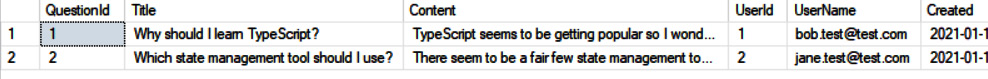 |   | QuestionId | Title | Content | UserId | UserName | Created |
|---|---|---|---|---|---|---|
| 1 | 1 | Why should I learn TypeScript? | TypeScript seems to be getting popular so I wond... | 1 | bob.test@test.com | 2021-01-1 |
| 2 | 2 | Which state management tool should I use? | There seem to be a fair few state management to... | 2 | jane.test@test.com | 2021-01-1 |